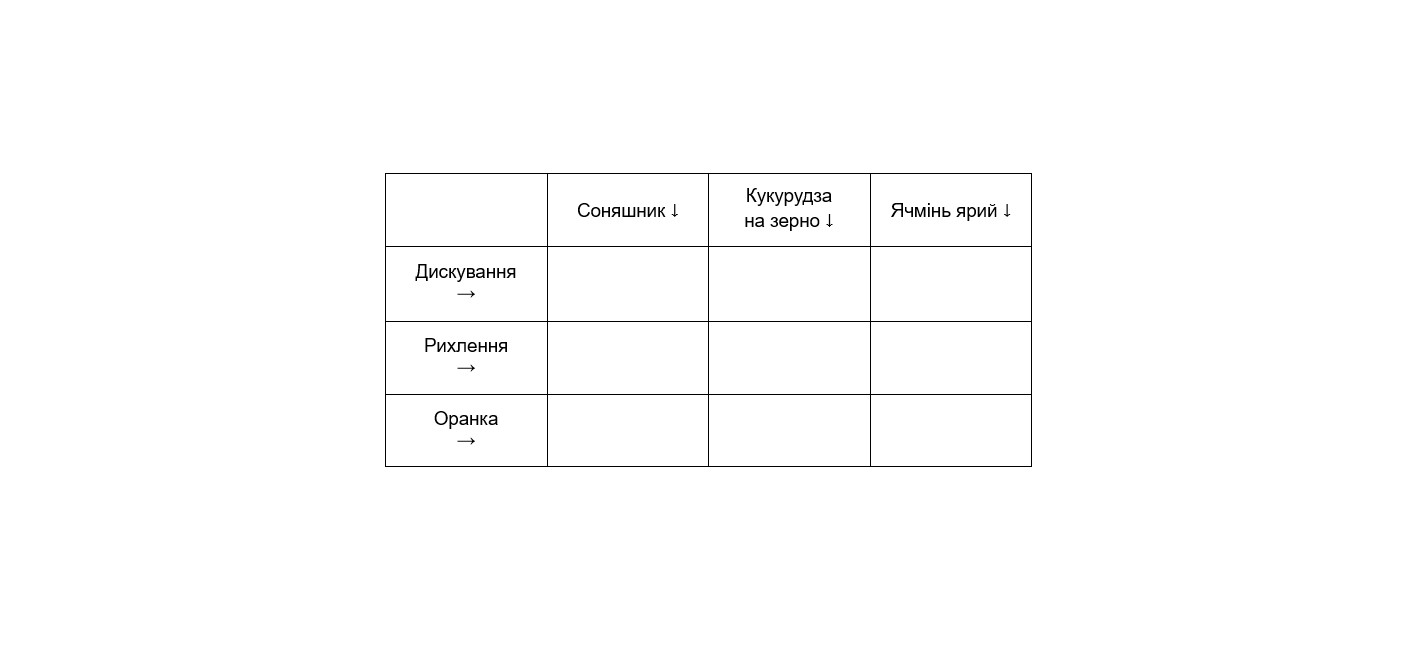 |  | Соняшник ↓ | Кукурудза на зерно ↓ | Ячмінь ярий ↓ |
|---|---|---|---|
| Дискування → |  |  |  |
| Рихлення → |  |  |  |
| Оранка → |  |  |  |